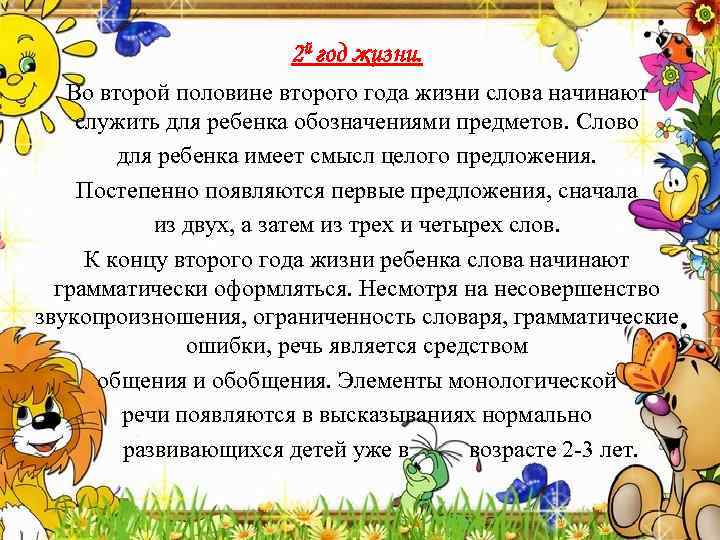 2й год жизни.

Во второй половине второго года жизни слова начинают служить для ребенка обозначениями предметов. Слово для ребенка имеет смысл целого предложения.

Постепенно появляются первые предложения, сначала из двух, а затем из трех и четырех слов.

К концу второго года жизни ребенка слова начинают грамматически оформляться. Несмотря на несовершенство звукопроизношения, ограниченность словаря, грамматические ошибки, речь является средством общения и обобщения. Элементы монологической речи появляются в высказываниях нормально развивающихся детей уже в возрасте 2-3 лет.